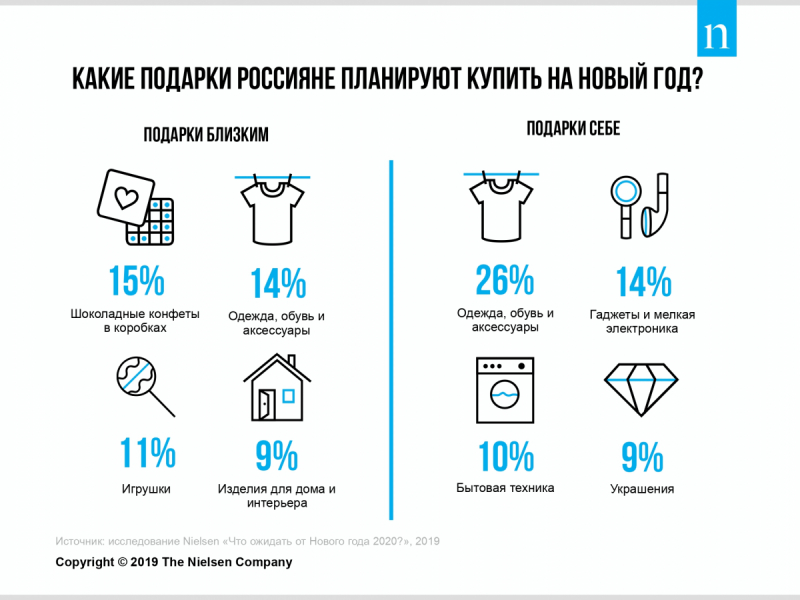 n

КАКИЕ ПОДАРКИ РОССИЯНЕ ПЛАНИРУЮТ КУПИТЬ НА НОВЫЙ ГОД?

ПОДАРКИ БЛИЗКИМ

15%
Шоколадные конфеты в коробках

14%
Одежда, обувь и аксессуары

11%
Игрушки

9%
Изделия для дома и интерьера

ПОДАРКИ СЕБЕ

26%
Одежда, обувь и аксессуары

14%
Гаджеты и мелкая электроника

10%
Бытовая техника

9%
Украшения

Источник: исследование Nielsen «Что ожидать от Нового года 2020?», 2019

Copyright © 2019 The Nielsen Company